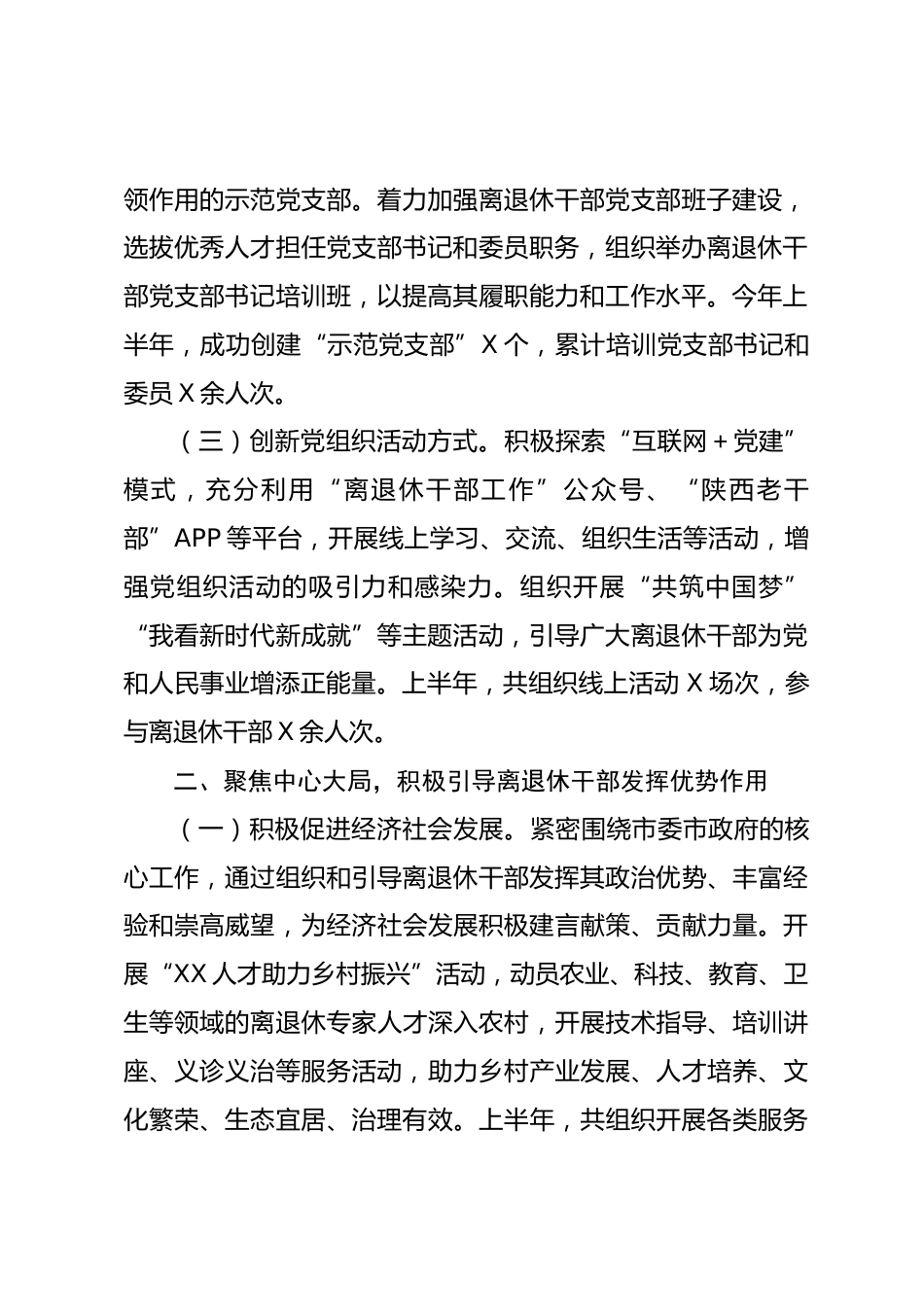 领作用的示范党支部。着力加强离退休干部党支部班子建设，选拔优秀人才担任党支部书记和委员职务，组织举办离退休干部党支部书记培训班，以提高其履职能力和工作水平。今年上半年，成功创建“示范党支部”X个，累计培训党支部书记和委员X余人次。

（三）创新党组织活动方式。积极探索“互联网+党建”模式，充分利用“离退休干部工作”公众号、“陕西老干部”APP等平台，开展线上学习、交流、组织生活等活动，增强党组织活动的吸引力和感染力。组织开展“共筑中国梦”“我看新时代新成就”等主题活动，引导广大离退休干部为党和人民事业增添正能量。上半年，共组织线上活动X场次，参与离退休干部X余人次。

二、聚焦中心大局，积极引导离退休干部发挥优势作用

（一）积极促进经济社会发展。紧密围绕市委市政府的核心工作，通过组织和引导离退休干部发挥其政治优势、丰富经验和崇高威望，为经济社会发展积极建言献策、贡献力量。开展“XX人才助力乡村振兴”活动，动员农业、科技、教育、卫生等领域的离退休专家人才深入农村，开展技术指导、培训讲座、义诊义治等服务活动，助力乡村产业发展、人才培养、文化繁荣、生态宜居、治理有效。上半年，共组织开展各类服务